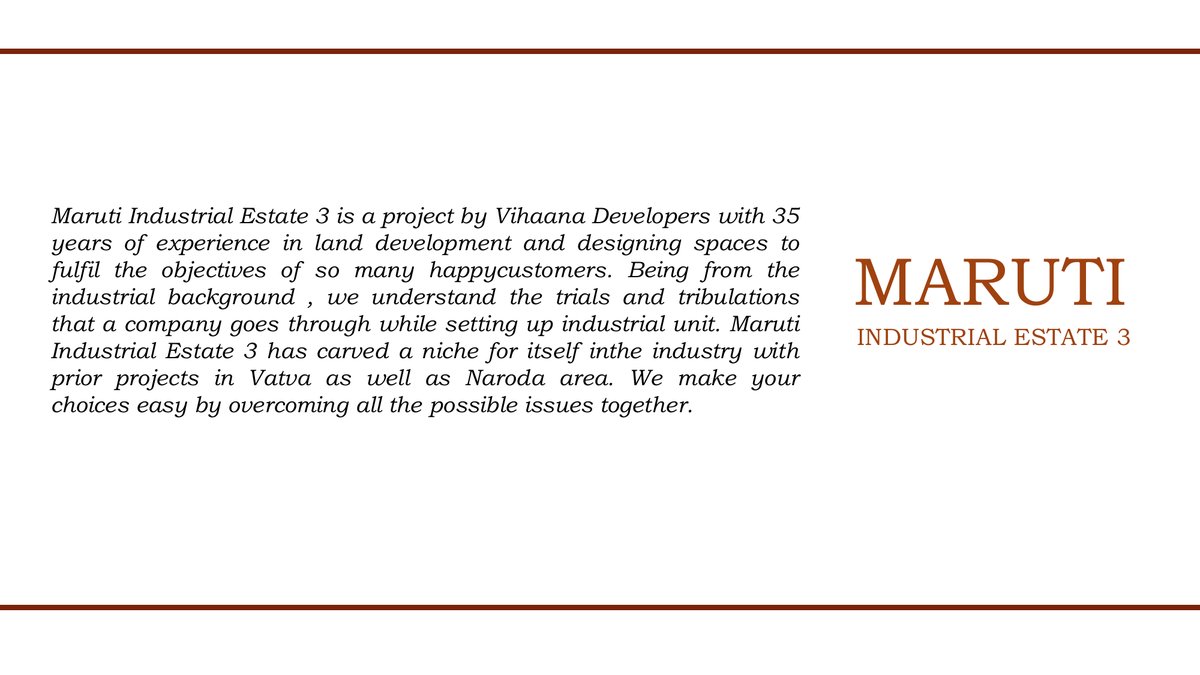 Maruti Industrial Estate 3 is a project by Vihaana Developers with 35 years of experience in land development and designing spaces to fulfil the objectives of so many happycustomers. Being from the industrial background , we understand the trials and tribulations that a company goes through while setting up industrial unit. Maruti Industrial Estate 3 has carved a niche for itself inthe industry with prior projects in Vatva as well as Naroda area. We make your choices easy by overcoming all the possible issues together.

MARUTI
INDUSTRIAL ESTATE 3